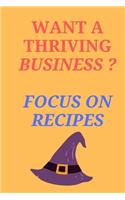 WANT A THRIVING BUSINESS ?

FOCUS ON RECIPES